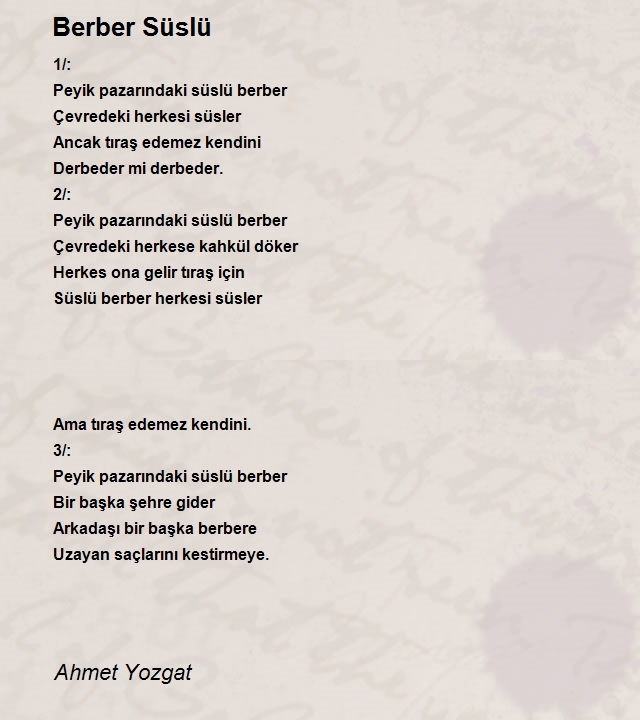 Berber Süslü

1/:
Peyik pazarındaki süslü berber
Çevredeki herkesi süsler
Ancak tıraş edemez kendini
Derbeder mi derbeder.
2/:
Peyik pazarındaki süslü berber
Çevredeki herkese kahkül döker
Herkes ona gelir tıraş için
Süslü berber herkesi süsler

Ama tıraş edemez kendini.
3/:
Peyik pazarındaki süslü berber
Bir başka şehre gider
Arkadaşı bir başka berbere
Uzayan saçlarını kestirmeye.

Ahmet Yozgat